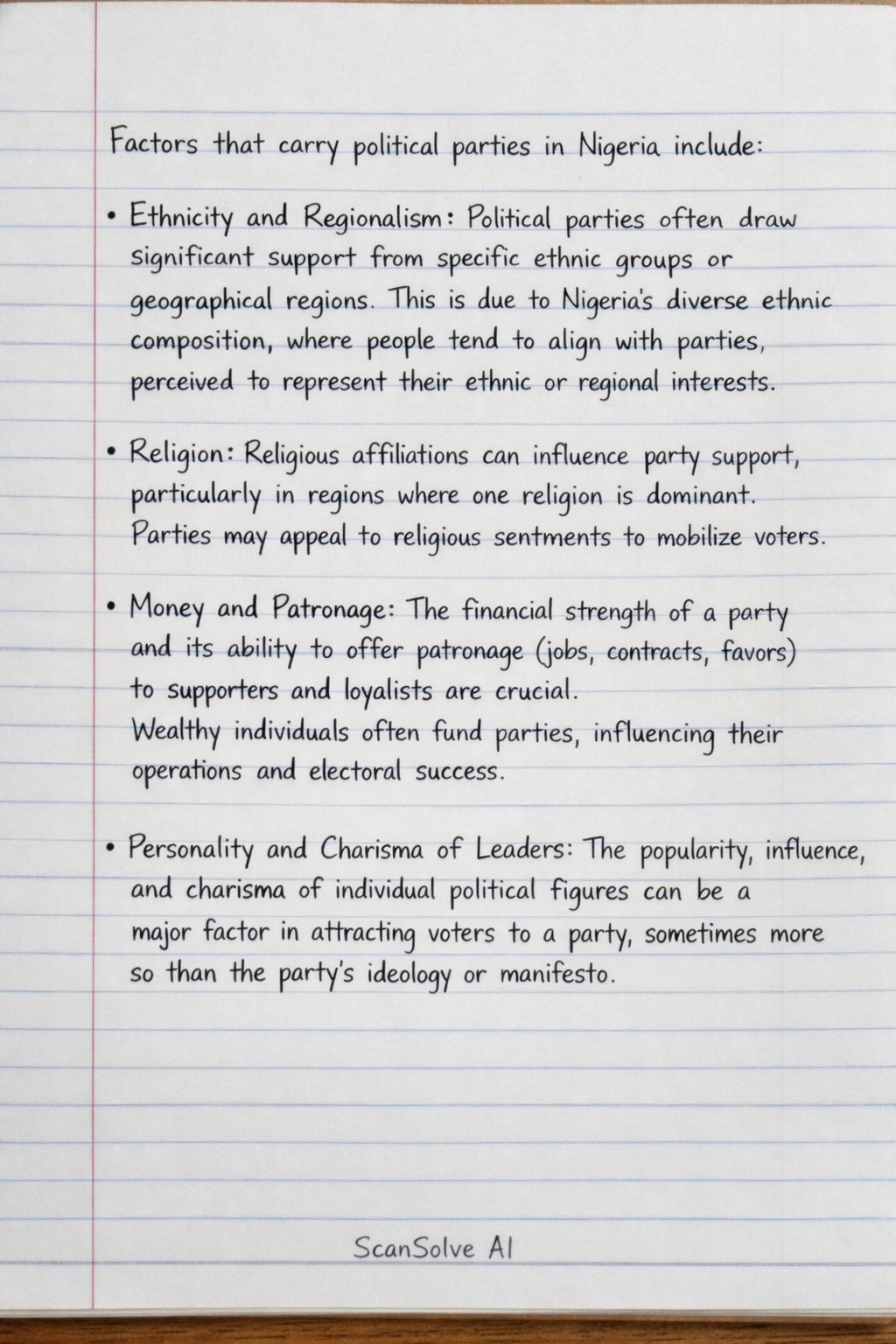 Factors that carry political parties in Nigeria include:

• Ethnicity and Regionalism: Political parties often draw significant support from specific ethnic groups or geographical regions. This is due to Nigeria's diverse ethnic composition, where people tend to align with parties, perceived to represent their ethnic or regional interests.

• Religion: Religious affiliations can influence party support, particularly in regions where one religion is dominant. Parties may appeal to religious sentments to mobilize voters.

• Money and Patronage: The financial strength of a party and its ability to offer patronage (jobs, contracts, favors) to supporters and loyalists are crucial.
Wealthy individuals often fund parties, influencing their operations and electoral success.

• Personality and Charisma of Leaders: The popularity, influence, and charisma of individual political figures can be a major factor in attracting voters to a party, sometimes more so than the party's ideology or manifesto.

ScanSolve AI